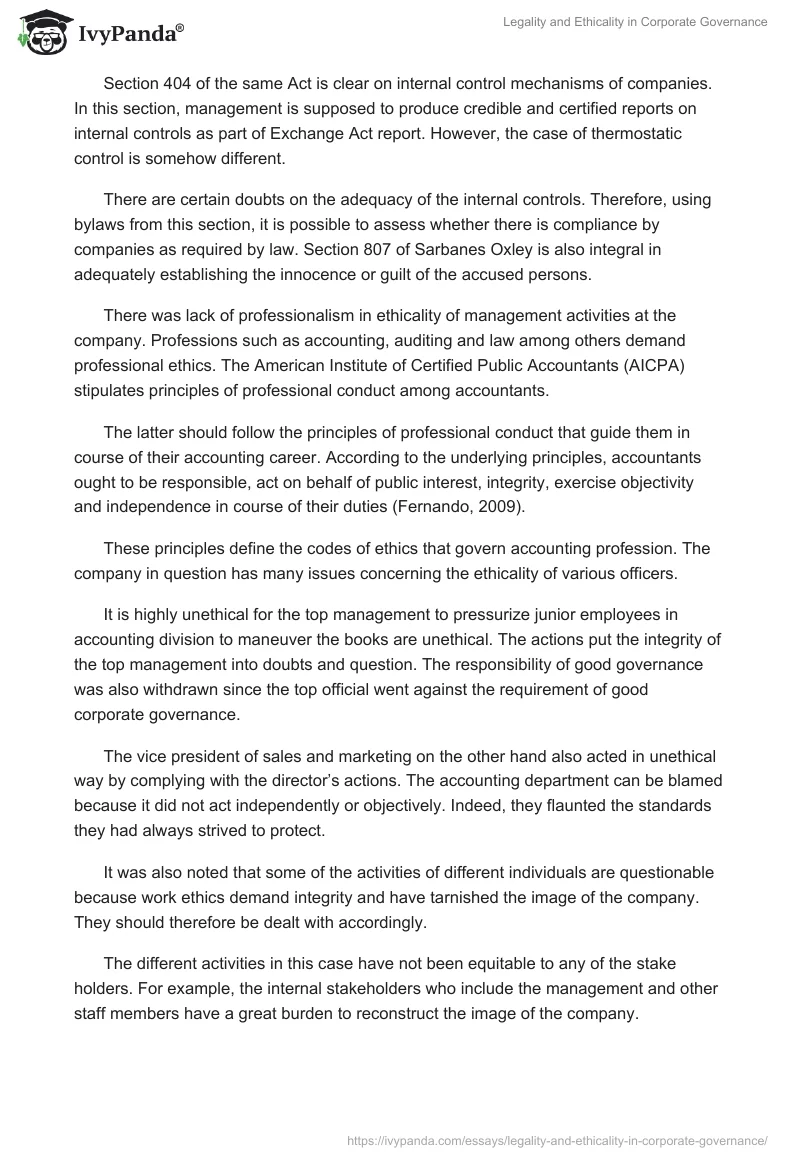 IvyPanda®

Legality and Ethicality in Corporate Governance

Section 404 of the same Act is clear on internal control mechanisms of companies. In this section, management is supposed to produce credible and certified reports on internal controls as part of Exchange Act report. However, the case of thermostatic control is somehow different.

There are certain doubts on the adequacy of the internal controls. Therefore, using bylaws from this section, it is possible to assess whether there is compliance by companies as required by law. Section 807 of Sarbanes Oxley is also integral in adequately establishing the innocence or guilt of the accused persons.

There was lack of professionalism in ethicality of management activities at the company. Professions such as accounting, auditing and law among others demand professional ethics. The American Institute of Certified Public Accountants (AICPA) stipulates principles of professional conduct among accountants.

The latter should follow the principles of professional conduct that guide them in course of their accounting career. According to the underlying principles, accountants ought to be responsible, act on behalf of public interest, integrity, exercise objectivity and independence in course of their duties (Fernando, 2009).

These principles define the codes of ethics that govern accounting profession. The company in question has many issues concerning the ethicality of various officers.

It is highly unethical for the top management to pressurize junior employees in accounting division to maneuver the books are unethical. The actions put the integrity of the top management into doubts and question. The responsibility of good governance was also withdrawn since the top official went against the requirement of good corporate governance.

The vice president of sales and marketing on the other hand also acted in unethical way by complying with the director's actions. The accounting department can be blamed because it did not act independently or objectively. Indeed, they flaunted the standards they had always strived to protect.

It was also noted that some of the activities of different individuals are questionable because work ethics demand integrity and have tarnished the image of the company. They should therefore be dealt with accordingly.

The different activities in this case have not been equitable to any of the stake holders. For example, the internal stakeholders who include the management and other staff members have a great burden to reconstruct the image of the company.

https://ivypanda.com/essays/legality-and-ethicality-in-corporate-governance/